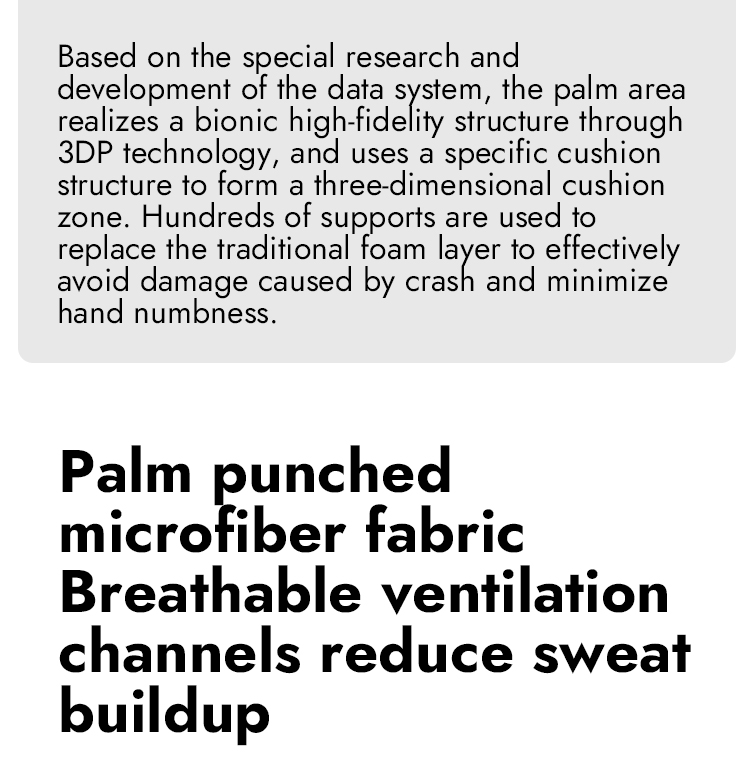 Based on the special research and development of the data system, the palm area realizes a bionic high-fidelity structure through 3DP technology, and uses a specific cushion structure to form a three-dimensional cushion zone. Hundreds of supports are used to replace the traditional foam layer to effectively avoid damage caused by crash and minimize hand numbness.

Palm punched microfiber fabric Breathable ventilation channels reduce sweat buildup